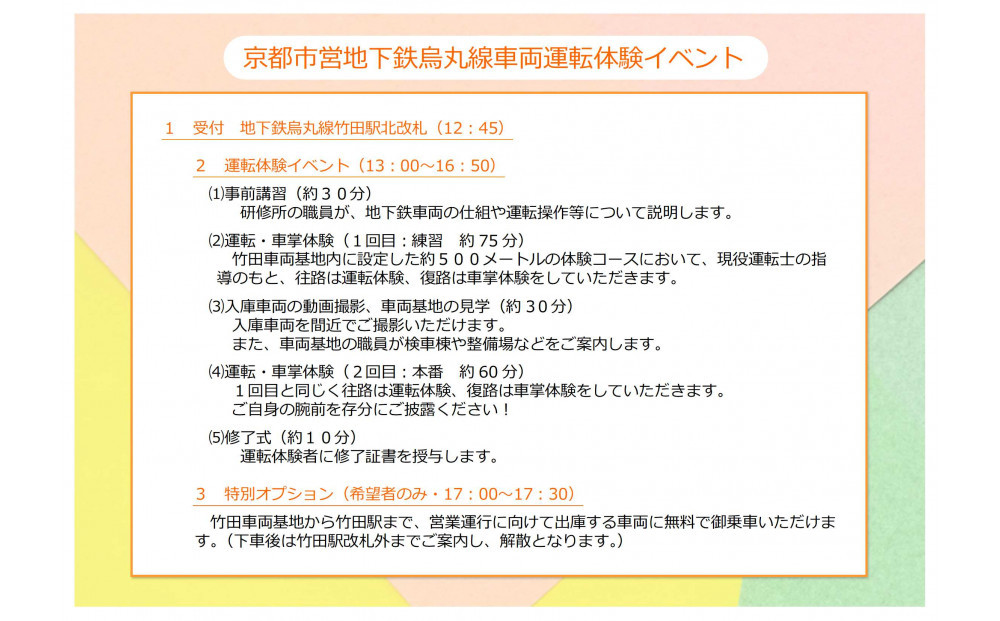 京都市営地下鉄烏丸線車両運転体験イベント

1　受付　地下鉄烏丸線竹田駅北改札（12：45）

2　運転体験イベント（13：00～16：50）

⑴事前講習（約３０分）
研修所の職員が、地下鉄車両の仕組や運転操作等について説明します。

⑵運転・車掌体験（１回目：練習　約 75 分）
竹田車両基地内に設定した約５００メートルの体験コースにおいて、現役運転士の指導のもと、往路は運転体験、復路は車掌体験をしていただきます。

⑶入庫車両の動画撮影、車両基地の見学（約 30 分）
入庫車両を間近でご撮影いただけます。
また、車両基地の職員が検車棟や整備場などをご案内します。

⑷運転・車掌体験（２回目：本番　約 60 分）
１回目と同じく往路は運転体験、復路は車掌体験をしていただきます。
ご自身の腕前を存分にご披露ください！

⑸修了式（約１０分）
運転体験者に修了証書を授与します。

3　特別オプション（希望者のみ・17：00～17：30）

竹田車両基地から竹田駅まで、営業運行に向けて出庫する車両に無料で御乗車いただけます。（下車後は竹田駅改札外までご案内し、解散となります。）